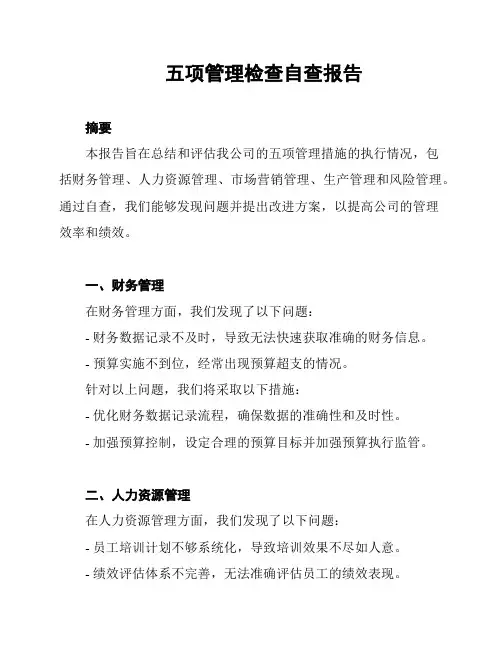 五项管理检查自查报告

摘要

本报告旨在总结和评估我公司的五项管理措施的执行情况，包括财务管理、人力资源管理、市场营销管理、生产管理和风险管理。通过自查，我们能够发现问题并提出改进方案，以提高公司的管理效率和绩效。

一、财务管理

在财务管理方面，我们发现了以下问题：

- 财务数据记录不及时，导致无法快速获取准确的财务信息。

- 预算实施不到位，经常出现预算超支的情况。

针对以上问题，我们将采取以下措施：

- 优化财务数据记录流程，确保数据的准确性和及时性。

- 加强预算控制，设定合理的预算目标并加强预算执行监管。

二、人力资源管理

在人力资源管理方面，我们发现了以下问题：

- 员工培训计划不够系统化，导致培训效果不尽如人意。

- 绩效评估体系不完善，无法准确评估员工的绩效表现。